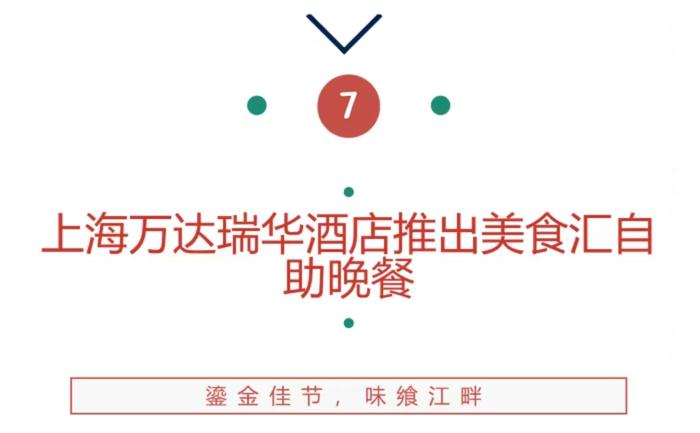 7

上海万达瑞华酒店推出美食汇自助晚餐

鎏金佳节，味飨江畔